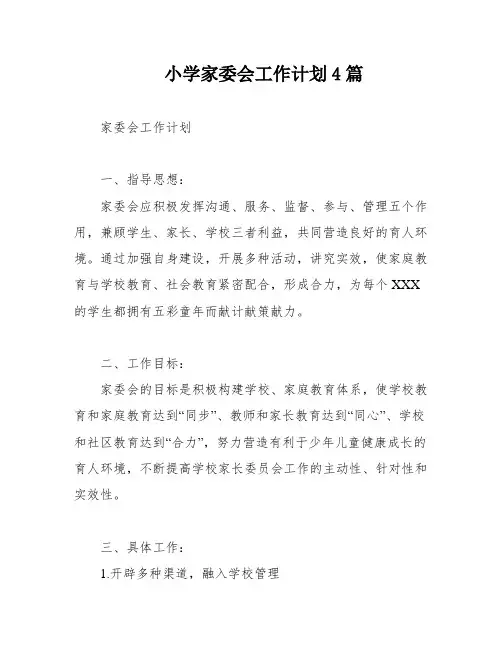 小学家委会工作计划4篇

家委会工作计划

一、指导思想：

家委会应积极发挥沟通、服务、监督、参与、管理五个作用，兼顾学生、家长、学校三者利益，共同营造良好的育人环境。通过加强自身建设，开展多种活动，讲究实效，使家庭教育与学校教育、社会教育紧密配合，形成合力，为每个XXX的学生都拥有五彩童年而献计献策献力。

二、工作目标：

家委会的目标是积极构建学校、家庭教育体系，使学校教育和家庭教育达到“同步”、教师和家长教育达到“同心”、学校和社区教育达到“合力”，努力营造有利于少年儿童健康成长的育人环境，不断提高学校家长委员会工作的主动性、针对性和实效性。

三、具体工作：

1.开辟多种渠道，融入学校管理